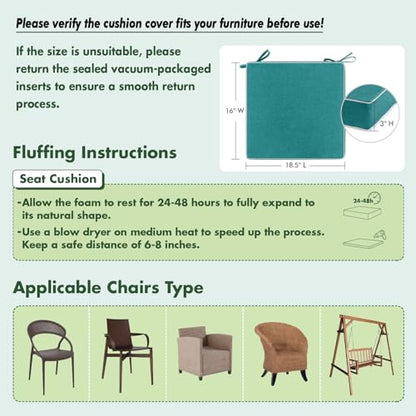 Please verify the cushion cover fits your furniture before use!

If the size is unsuitable, please return the sealed vacuum-packaged inserts to ensure a smooth return process.

16" W

3" H

18.5" L

Fluffing Instructions

Seat Cushion

-Allow the foam to rest for 24-48 hours to fully expand to its natural shape.

-Use a blow dryer on medium heat to speed up the process. Keep a safe distance of 6-8 inches.

24-48h

Applicable Chairs Type